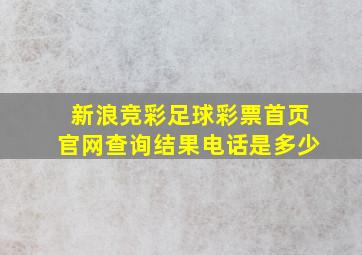 新浪竞彩足球彩票首页
官网查询结果电话是多少